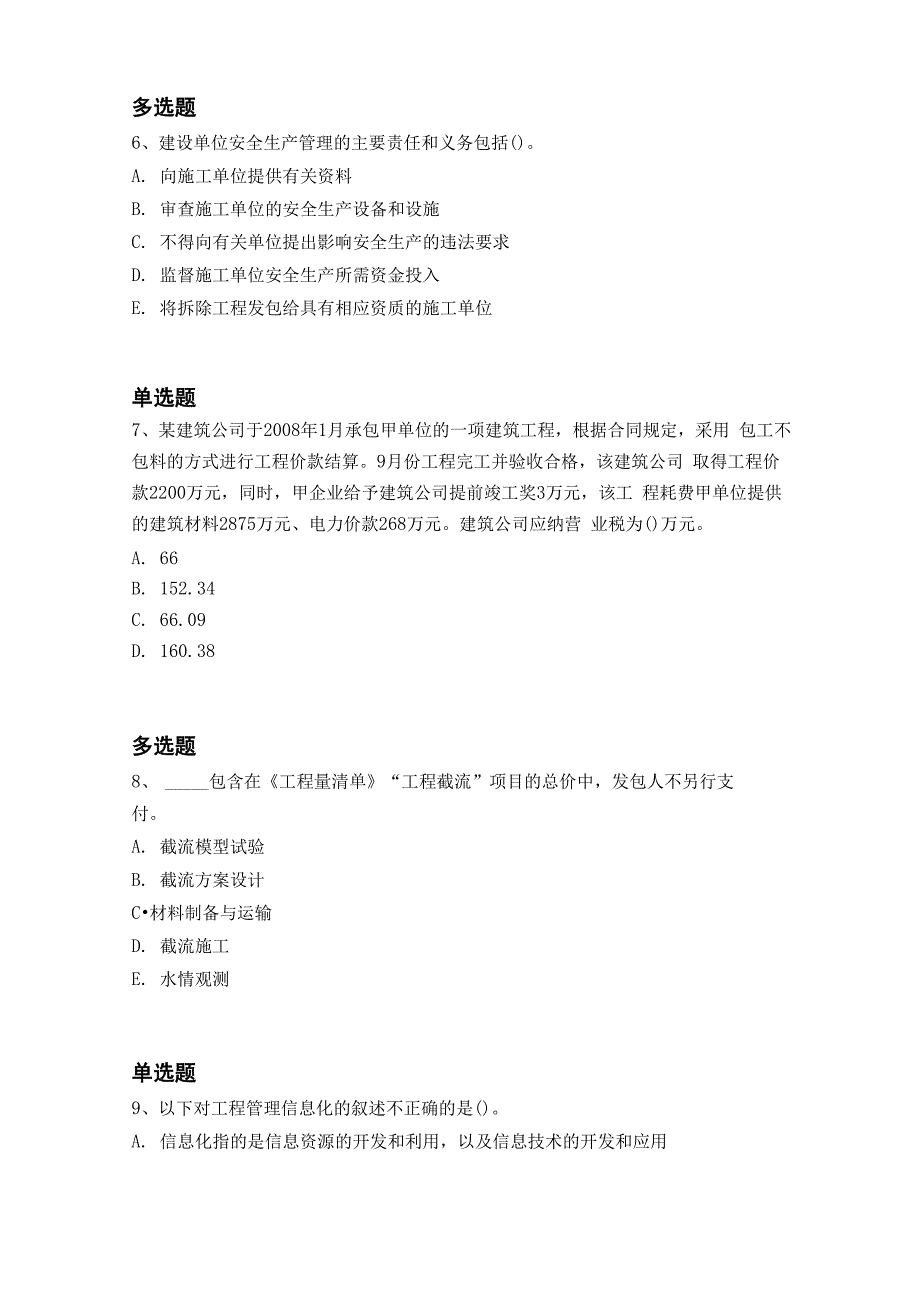 多选题

6、建设单位安全生产管理的主要责任和义务包括()。

A. 向施工单位提供有关资料

B. 审查施工单位的安全生产设备和设施

C. 不得向有关单位提出影响安全生产的违法要求

D. 监督施工单位安全生产所需资金投入

E. 将拆除工程发包给具有相应资质的施工单位

单选题

7、某建筑公司于2008年1月承包甲单位的一项建筑工程，根据合同规定，采用 包工不包料的方式进行工程价款结算。9月份工程完工并验收合格，该建筑公司 取得工程价款2200万元，同时，甲企业给予建筑公司提前竣工奖3万元，该工 程耗费甲单位提供的建筑材料2875万元、电力价款268万元。建筑公司应纳营 业税为()万元。

A. 66

B. 152.34

C. 66.09

D. 160.38

多选题

8、 _____包含在《工程量清单》“工程截流”项目的总价中，发包人不另行支付。

A. 截流模型试验

B. 截流方案设计

C•材料制备与运输

D. 截流施工

E. 水情观测

单选题

9、以下对工程管理信息化的叙述不正确的是()。

A. 信息化指的是信息资源的开发和利用，以及信息技术的开发和应用